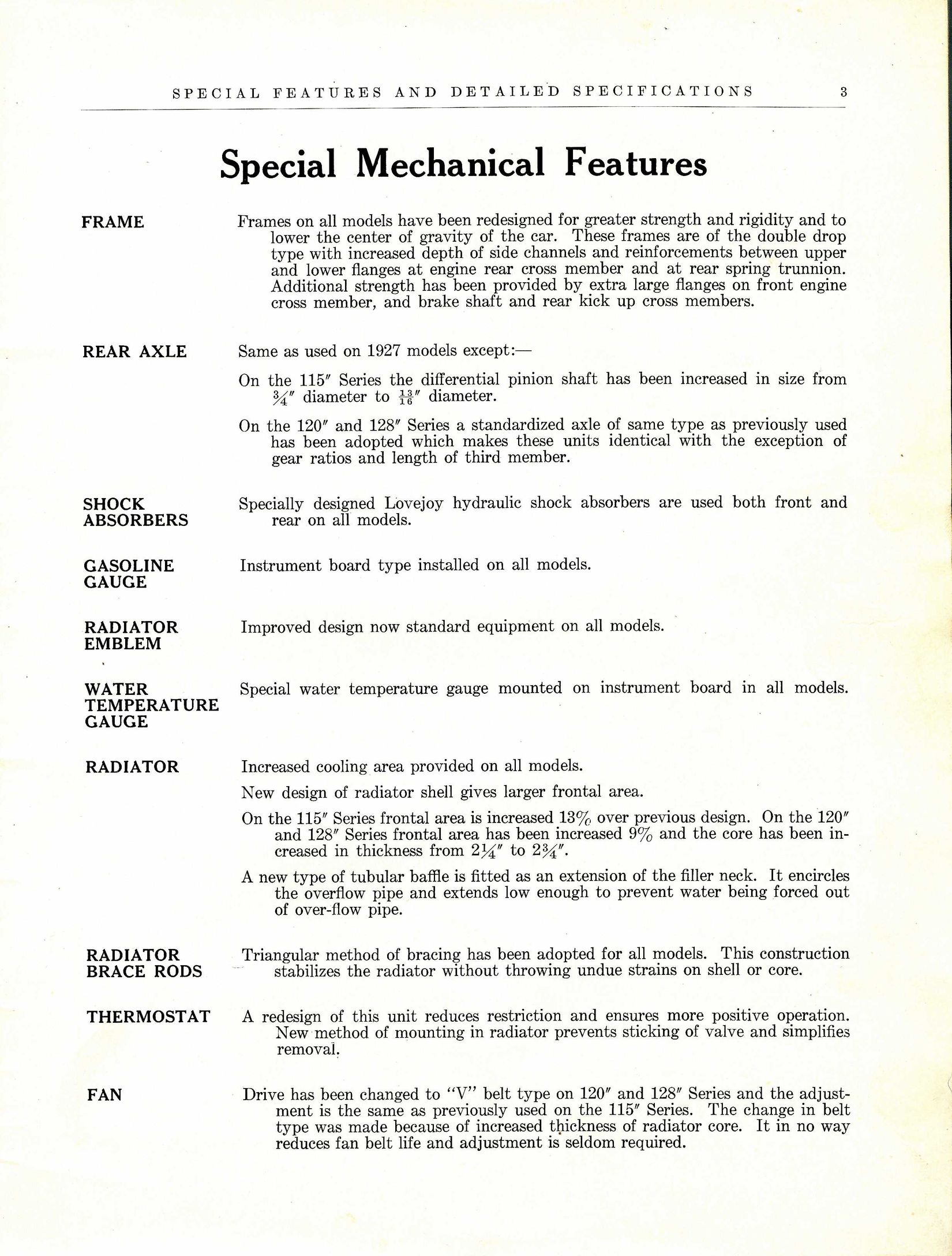 SPECIAL FEATURES AND DETAILED SPECIFICATIONS 3

Special Mechanical Features

FRAME

Frames on all models have been redesigned for greater strength and rigidity and to lower the center of gravity of the car. These frames are of the double drop type with increased depth of side channels and reinforcements between upper and lower flanges at engine rear cross member and at rear spring trunnion. Additional strength has been provided by extra large flanges on front engine cross member, and brake shaft and rear kick up cross members.

REAR AXLE

Same as used on 1927 models except:—

On the 115″ Series the differential pinion shaft has been increased in size from $\frac{3}{4}$″ diameter to $\frac{13}{16}$″ diameter.

On the 120″ and 128″ Series a standardized axle of same type as previously used has been adopted which makes these units identical with the exception of gear ratios and length of third member.

SHOCK ABSORBERS

Specially designed Lovejoy hydraulic shock absorbers are used both front and rear on all models.

GASOLINE GAUGE

Instrument board type installed on all models.

RADIATOR EMBLEM

Improved design now standard equipment on all models.

WATER TEMPERATURE GAUGE

Special water temperature gauge mounted on instrument board in all models.

RADIATOR

Increased cooling area provided on all models.

New design of radiator shell gives larger frontal area.

On the 115″ Series frontal area is increased 13% over previous design. On the 120″ and 128″ Series frontal area has been increased 9% and the core has been increased in thickness from $2\frac{1}{4}$″ to $2\frac{3}{4}$″.

A new type of tubular baffle is fitted as an extension of the filler neck. It encircles the overflow pipe and extends low enough to prevent water being forced out of over-flow pipe.

RADIATOR BRACE RODS

Triangular method of bracing has been adopted for all models. This construction stabilizes the radiator without throwing undue strains on shell or core.

THERMOSTAT

A redesign of this unit reduces restriction and ensures more positive operation. New method of mounting in radiator prevents sticking of valve and simplifies removal.

FAN

Drive has been changed to "V" belt type on 120″ and 128″ Series and the adjustment is the same as previously used on the 115″ Series. The change in belt type was made because of increased thickness of radiator core. It in no way reduces fan belt life and adjustment is seldom required.